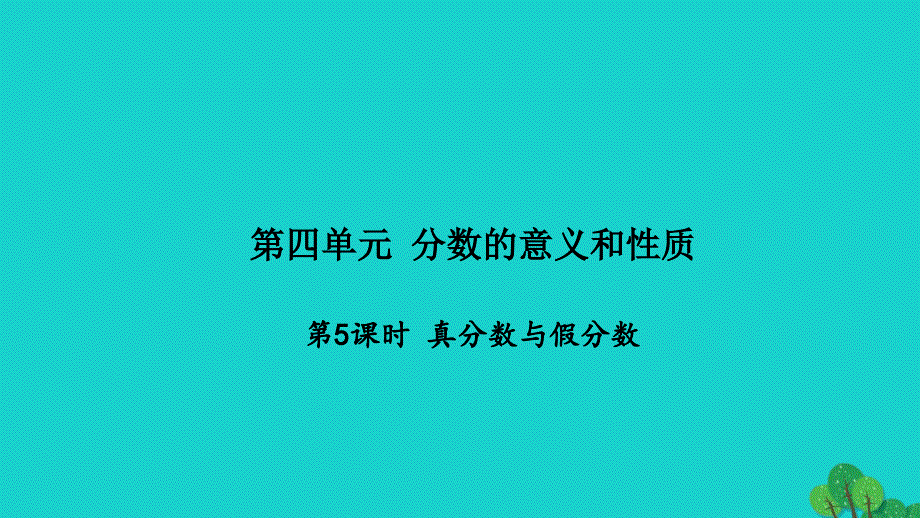 第四单元 分数的意义和性质

第5课时 真分数与假分数